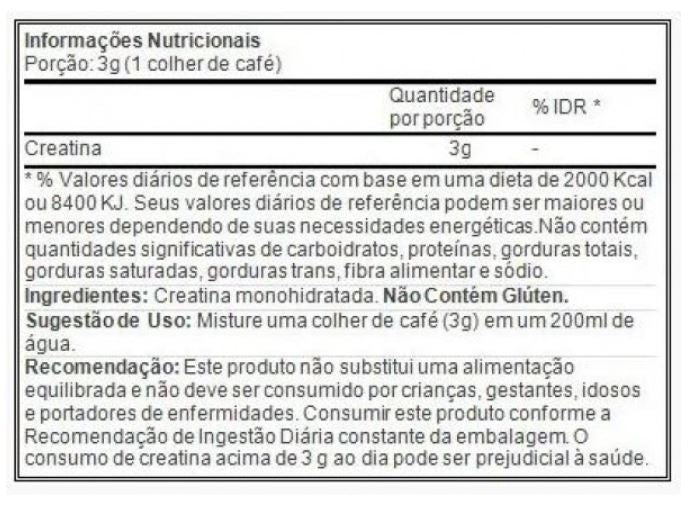 Informações Nutricionais
Porção: 3g (1 colher de café)

|  | Quantidade por porção | % IDR * |
|---|---|---|
| Creatina | 3g | - |

* % Valores diários de referência com base em uma dieta de 2000 Kcal ou 8400 KJ. Seus valores diários de referência podem ser maiores ou menores dependendo de suas necessidades energéticas.Não contém quantidades significativas de carboidratos, proteínas, gorduras totais, gorduras saturadas, gorduras trans, fibra alimentar e sódio.

Ingredientes: Creatina monohidratada. Não Contém Glúten.

Sugestão de Uso: Misture uma colher de café (3g) em um 200ml de água.

Recomendação: Este produto não substitui uma alimentação equilibrada e não deve ser consumido por crianças, gestantes, idosos e portadores de enfermidades. Consumir este produto conforme a Recomendação de Ingestão Diária constante da embalagem. O consumo de creatina acima de 3 g ao dia pode ser prejudicial à saúde.